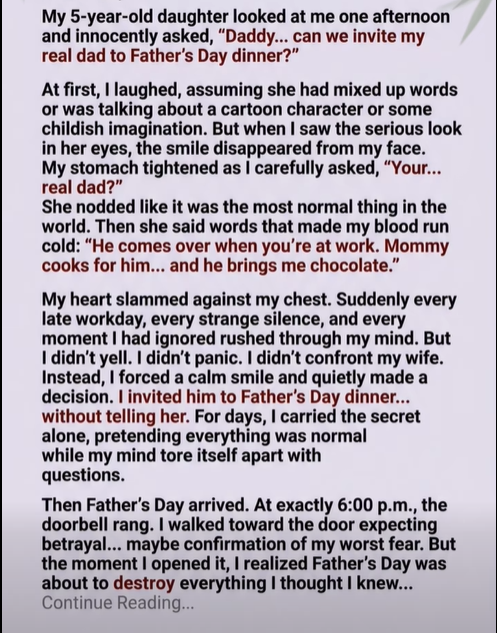 My 5-year-old daughter looked at me one afternoon and innocently asked, "Daddy... can we invite my real dad to Father's Day dinner?"

At first, I laughed, assuming she had mixed up words or was talking about a cartoon character or some childish imagination. But when I saw the serious look in her eyes, the smile disappeared from my face. My stomach tightened as I carefully asked, "Your... real dad?"
She nodded like it was the most normal thing in the world. Then she said words that made my blood run cold: "He comes over when you're at work. Mommy cooks for him... and he brings me chocolate."

My heart slammed against my chest. Suddenly every late workday, every strange silence, and every moment I had ignored rushed through my mind. But I didn't yell. I didn't panic. I didn't confront my wife. Instead, I forced a calm smile and quietly made a decision. I invited him to Father's Day dinner... without telling her. For days, I carried the secret alone, pretending everything was normal while my mind tore itself apart with questions.

Then Father's Day arrived. At exactly 6:00 p.m., the doorbell rang. I walked toward the door expecting betrayal... maybe confirmation of my worst fear. But the moment I opened it, I realized Father's Day was about to destroy everything I thought I knew...
Continue Reading...